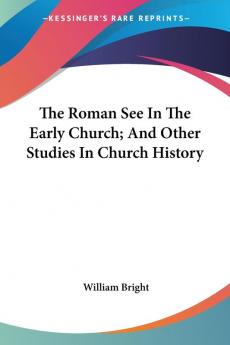 —KESSINGER'S RARE REPRINTS—

The Roman See In The Early Church; And Other Studies In Church History

William Bright